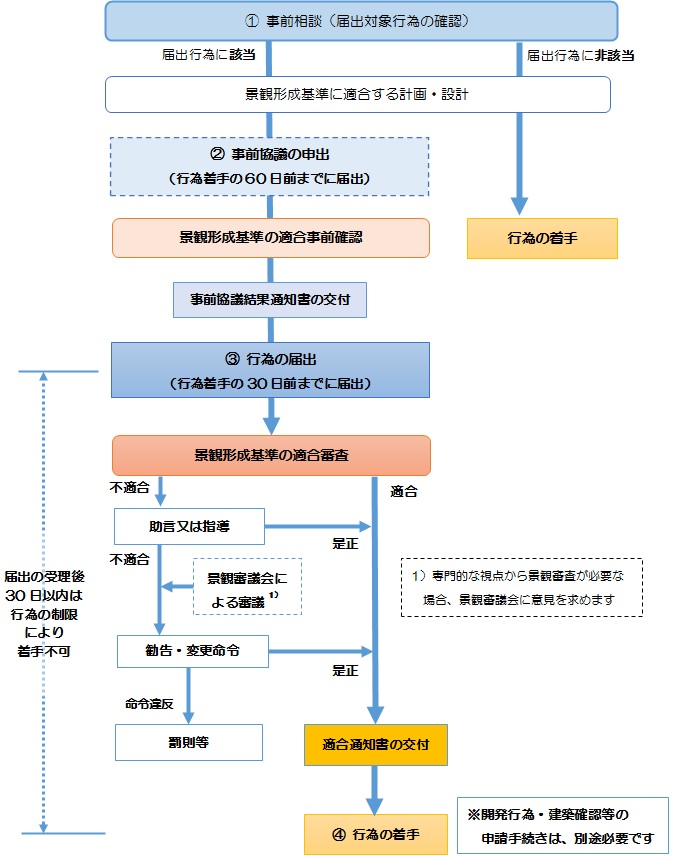 ① 事前相談（届出対象行為の確認）

届出行為に該当

届出行為に非該当

景観形成基準に適合する計画・設計

② 事前協議の申出
（行為着手の60日前までに届出）

景観形成基準の適合事前確認

行為の着手

事前協議結果通知書の交付

③ 行為の届出
（行為着手の30日前までに届出）

景観形成基準の適合審査

不適合

適合

助言又は指導

是正

不適合

景観審議会による審議 $^{1)}$

1）専門的な視点から景観審査が必要な場合、景観審議会に意見を求めます

届出の受理後30日以内は行為の制限により着手不可

勧告・変更命令

是正

命令違反

罰則等

適合通知書の交付

④ 行為の着手

※開発行為・建築確認等の申請手続きは、別途必要です